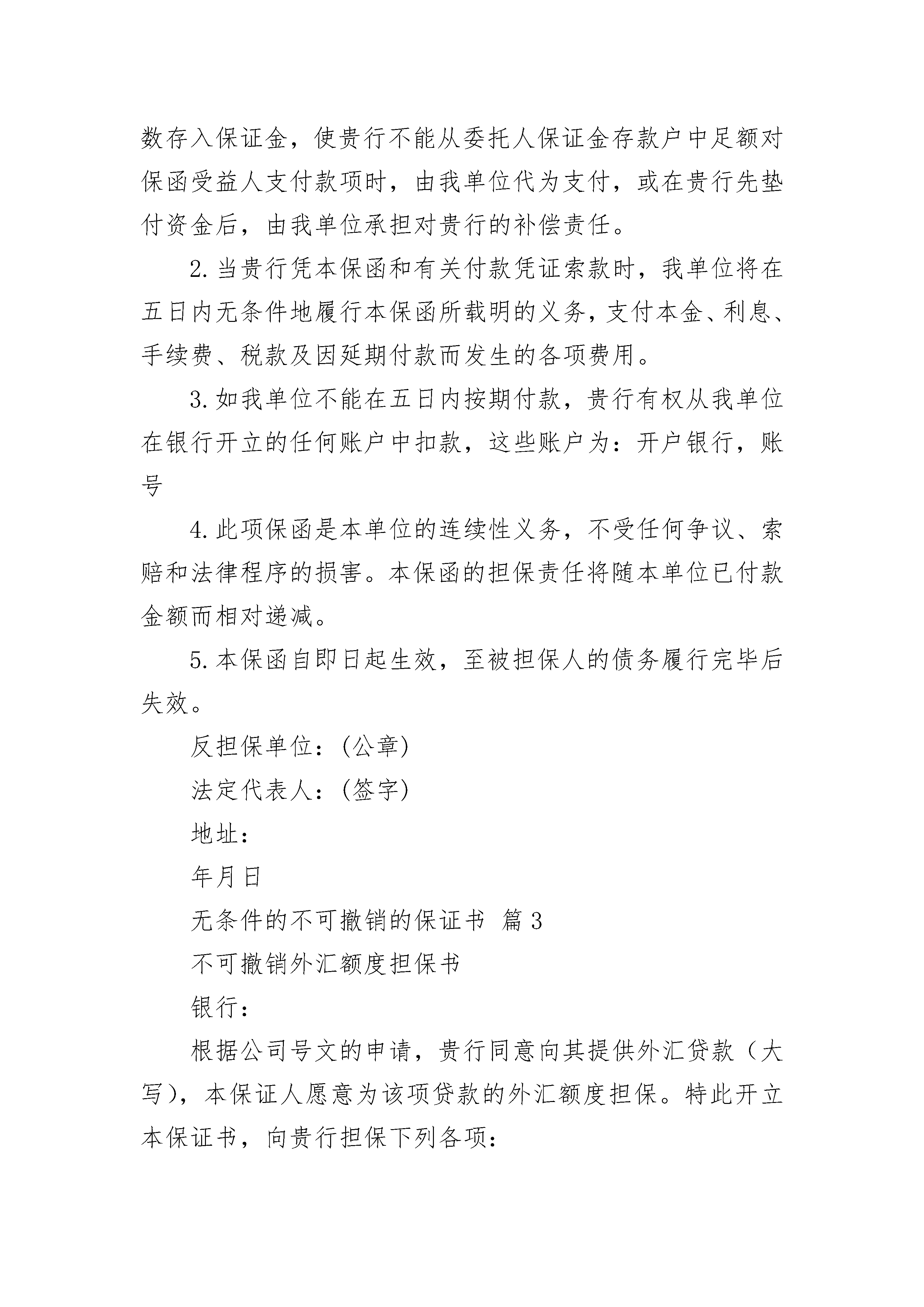 数存入保证金，使贵行不能从委托人保证金存款户中足额对保函受益人支付款项时，由我单位代为支付，或在贵行先垫付资金后，由我单位承担对贵行的补偿责任。

2.当贵行凭本保函和有关付款凭证索款时，我单位将在五日内无条件地履行本保函所载明的义务，支付本金、利息、手续费、税款及因延期付款而发生的各项费用。

3.如我单位不能在五日内按期付款，贵行有权从我单位在银行开立的任何账户中扣款，这些账户为：开户银行，账号

4.此项保函是本单位的连续性义务，不受任何争议、索赔和法律程序的损害。本保函的担保责任将随本单位已付款金额而相对递减。

5.本保函自即日起生效，至被担保人的债务履行完毕后失效。

反担保单位：(公章)

法定代表人：(签字)

地址：

年月日

无条件的不可撤销的保证书 篇3

不可撤销外汇额度担保书

银行：

根据公司号文的申请，贵行同意向其提供外汇贷款（大写），本保证人愿意为该项贷款的外汇额度担保。特此开立本保证书，向贵行担保下列各项：